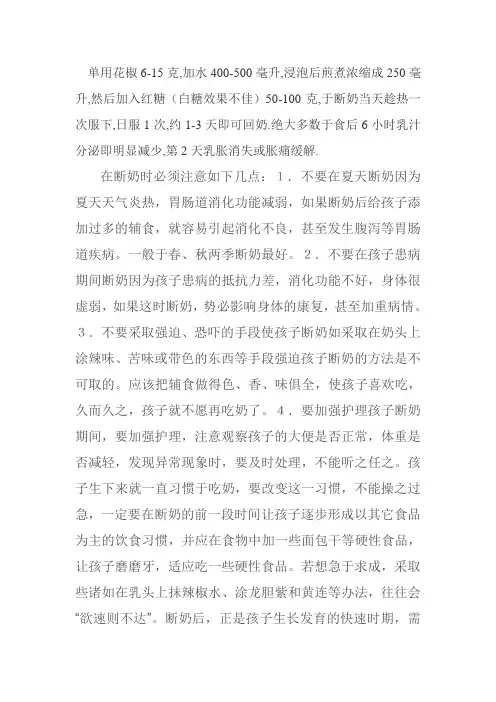 单用花椒 6-15 克,加水 400-500 毫升,浸泡后煎煮浓缩成 250 毫升,然后加入红糖（白糖效果不佳）50-100 克,于断奶当天趁热一次服下,日服 1 次,约 1-3 天即可回奶.绝大多数于食后 6 小时乳汁分泌即明显减少,第 2 天乳胀消失或胀痛缓解.

在断奶时必须注意如下几点：１．不要在夏天断奶因为夏天天气炎热，胃肠道消化功能减弱，如果断奶后给孩子添加过多的辅食，就容易引起消化不良，甚至发生腹泻等胃肠道疾病。一般于春、秋两季断奶最好。２．不要在孩子患病期间断奶因为孩子患病的抵抗力差，消化功能不好，身体很虚弱，如果这时断奶，势必影响身体的康复，甚至加重病情。３．不要采取强迫、恐吓的手段使孩子断奶如采取在奶头上涂辣味、苦味或带色的东西等手段强迫孩子断奶的方法是不可取的。应该把辅食做得色、香、味俱全，使孩子喜欢吃，久而久之，孩子就不愿再吃奶了。４．要加强护理孩子断奶期间，要加强护理，注意观察孩子的大便是否正常，体重是否减轻，发现异常现象时，要及时处理，不能听之任之。孩子生下来就一直习惯于吃奶，要改变这一习惯，不能操之过急，一定要在断奶的前一段时间让孩子逐步形成以其它食品为主的饮食习惯，并应在食物中加一些面包干等硬性食品，让孩子磨磨牙，适应吃一些硬性食品。若想急于求成，采取些诸如在乳头上抹辣椒水、涂龙胆紫和黄连等办法，往往会“欲速则不达”。断奶后，正是孩子生长发育的快速时期，需